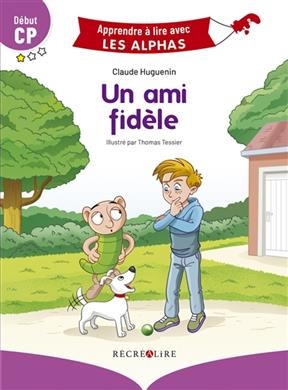 Début
CP

Apprendre à lire avec
LES ALPHAS

Claude Huguenin

Un ami fidèle

Illustré par Thomas Tessier

RÉCRÉALIRE